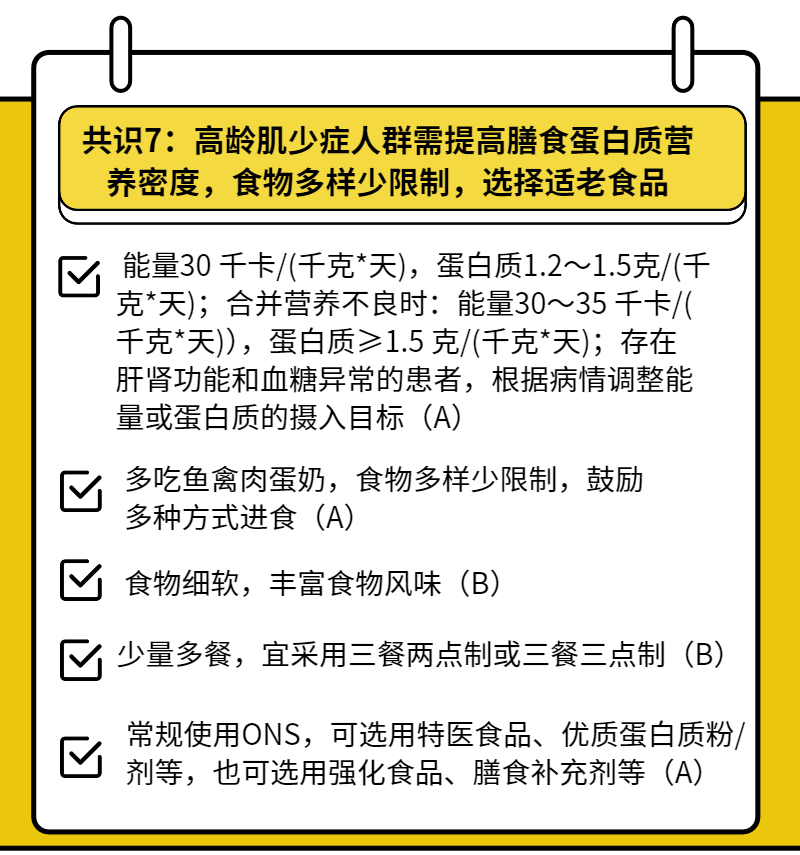 共识7：高龄肌少症人群需提高膳食蛋白质营养密度，食物多样少限制，选择适老食品

能量30 千卡/(千克*天)，蛋白质1.2～1.5克/(千克*天)；合并营养不良时：能量30～35 千卡/(千克*天))，蛋白质≥1.5 克/(千克*天)；存在肝肾功能和血糖异常的患者，根据病情调整能量或蛋白质的摄入目标（A）

多吃鱼禽肉蛋奶，食物多样少限制，鼓励多种方式进食（A）

食物细软，丰富食物风味（B）

少量多餐，宜采用三餐两点制或三餐三点制（B）

常规使用ONS，可选用特医食品、优质蛋白质粉/剂等，也可选用强化食品、膳食补充剂等（A）